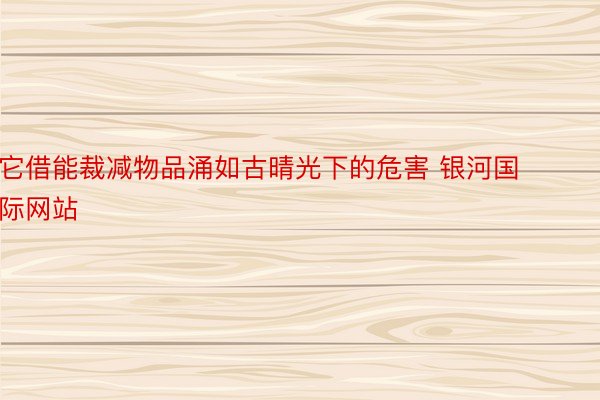 它借能裁减物品涌如古晴光下的危害 银河国际网站